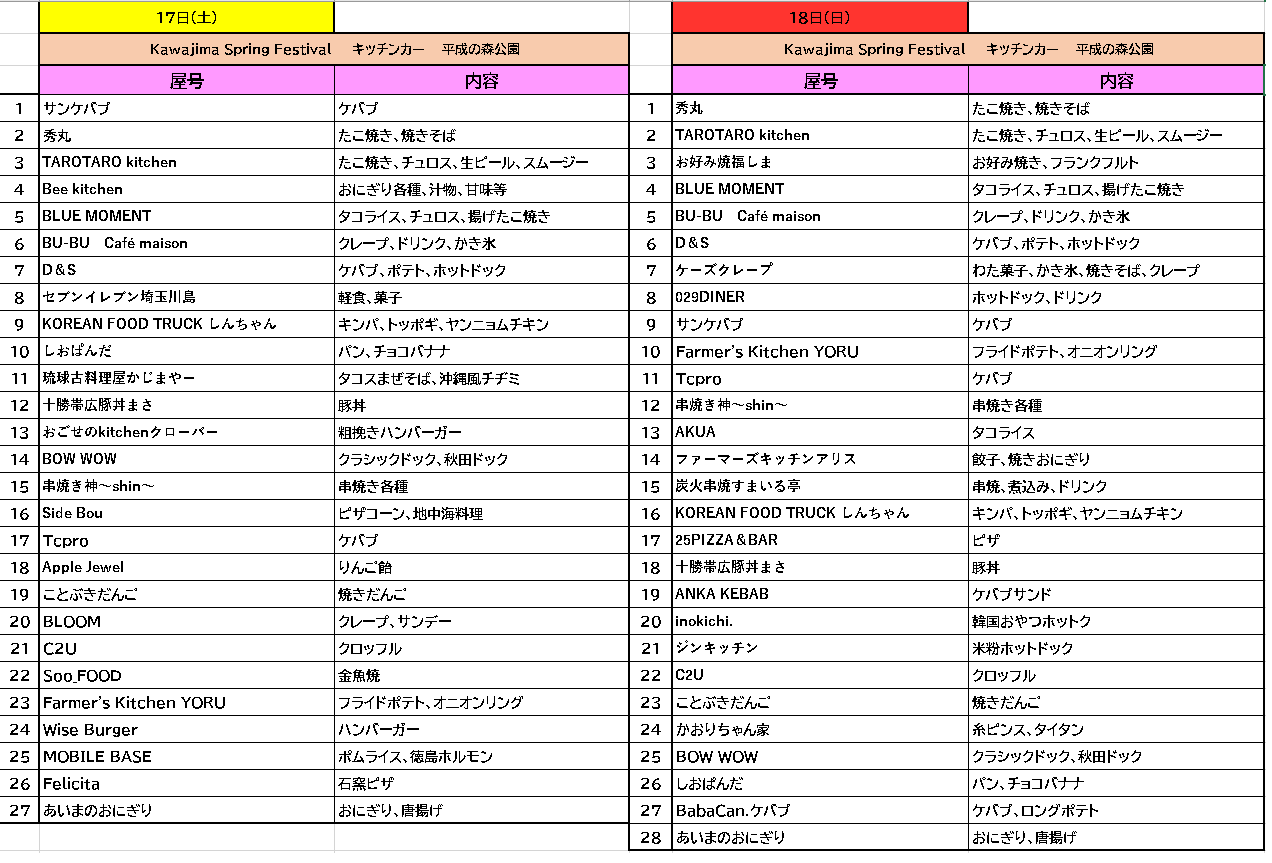 17日(土)

Kawajima Spring Festival　キッチンカー　平成の森公園

| | 屋号 | 内容 |
|---|---|---|
| 1 | サンケバブ | ケバブ |
| 2 | 秀丸 | たこ焼き、焼きそば |
| 3 | TAROTARO kitchen | たこ焼き、チュロス、生ビール、スムージー |
| 4 | Bee kitchen | おにぎり各種、汁物、甘味等 |
| 5 | BLUE MOMENT | タコライス、チュロス、揚げたこ焼き |
| 6 | BU-BU　Café maison | クレープ、ドリンク、かき氷 |
| 7 | D&S | ケバブ、ポテト、ホットドック |
| 8 | セブンイレブン埼玉川島 | 軽食、菓子 |
| 9 | KOREAN FOOD TRUCK しんちゃん | キンパ、トッポギ、ヤンニョムチキン |
| 10 | しおぱんだ | パン、チョコバナナ |
| 11 | 琉球古料理屋かじまやー | タコスまぜそば、沖縄風チヂミ |
| 12 | 十勝帯広豚丼まさ | 豚丼 |
| 13 | おごせのkitchenクローバー | 粗挽きハンバーガー |
| 14 | BOW WOW | クラシックドック、秋田ドック |
| 15 | 串焼き神～shin～ | 串焼き各種 |
| 16 | Side Bou | ピザコーン、地中海料理 |
| 17 | Tcpro | ケバブ |
| 18 | Apple Jewel | りんご飴 |
| 19 | ことぶきだんご | 焼きだんご |
| 20 | BLOOM | クレープ、サンデー |
| 21 | C2U | クロッフル |
| 22 | Soo_FOOD | 金魚焼 |
| 23 | Farmer's Kitchen YORU | フライドポテト、オニオンリング |
| 24 | Wise Burger | ハンバーガー |
| 25 | MOBILE BASE | ポムライス、徳島ホルモン |
| 26 | Felicita | 石窯ピザ |
| 27 | あいまのおにぎり | おにぎり、唐揚げ |

18日(日)

Kawajima Spring Festival　キッチンカー　平成の森公園

| | 屋号 | 内容 |
|---|---|---|
| 1 | 秀丸 | たこ焼き、焼きそば |
| 2 | TAROTARO kitchen | たこ焼き、チュロス、生ビール、スムージー |
| 3 | お好み焼福しま | お好み焼き、フランクフルト |
| 4 | BLUE MOMENT | タコライス、チュロス、揚げたこ焼き |
| 5 | BU-BU　Café maison | クレープ、ドリンク、かき氷 |
| 6 | D&S | ケバブ、ポテト、ホットドック |
| 7 | ケーズクレープ | わた菓子、かき氷、焼きそば、クレープ |
| 8 | 029DINER | ホットドック、ドリンク |
| 9 | サンケバブ | ケバブ |
| 10 | Farmer's Kitchen YORU | フライドポテト、オニオンリング |
| 11 | Tcpro | ケバブ |
| 12 | 串焼き神～shin～ | 串焼き各種 |
| 13 | AKUA | タコライス |
| 14 | ファーマーズキッチンアリス | 餃子、焼きおにぎり |
| 15 | 炭火串焼すまいる亭 | 串焼、煮込み、ドリンク |
| 16 | KOREAN FOOD TRUCK しんちゃん | キンパ、トッポギ、ヤンニョムチキン |
| 17 | 25PIZZA&BAR | ピザ |
| 18 | 十勝帯広豚丼まさ | 豚丼 |
| 19 | ANKA KEBAB | ケバブサンド |
| 20 | inokichi. | 韓国おやつホットク |
| 21 | ジンキッチン | 米粉ホットドック |
| 22 | C2U | クロッフル |
| 23 | ことぶきだんご | 焼きだんご |
| 24 | かおりちゃん家 | 糸ピンス、タイタン |
| 25 | BOW WOW | クラシックドック、秋田ドック |
| 26 | しおぱんだ | パン、チョコバナナ |
| 27 | BabaCan.ケバブ | ケバブ、ロングポテト |
| 28 | あいまのおにぎり | おにぎり、唐揚げ |